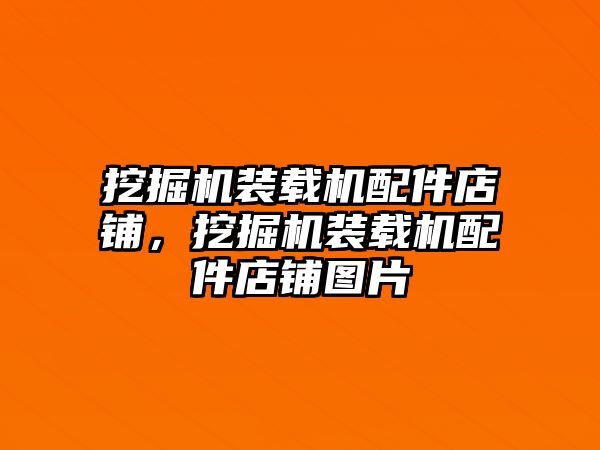 挖掘机装载机配件店铺，挖掘机装载机配件店铺图片